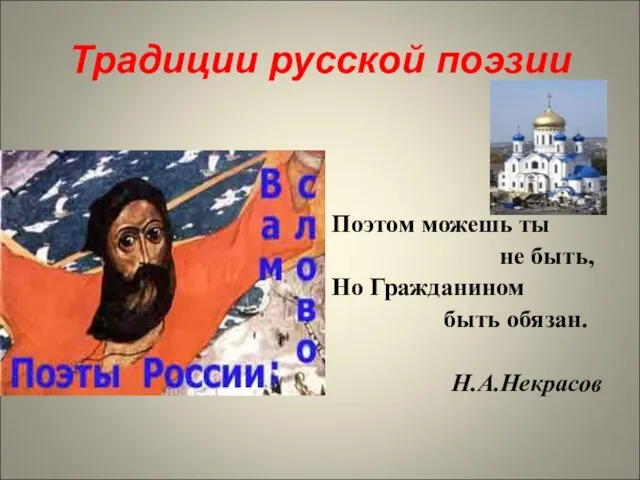 Традиции русской поэзии

Вам слово

Поэты России:

Поэтом можешь ты не быть,
Но Гражданином быть обязан.

Н.А.Некрасов